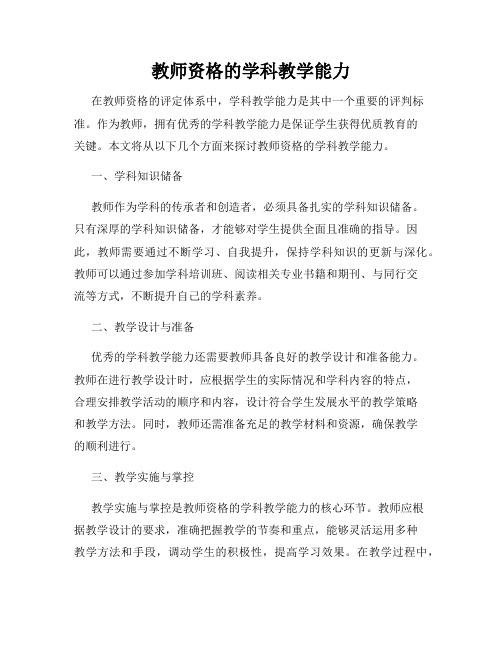 教师资格的学科教学能力

在教师资格的评定体系中，学科教学能力是其中一个重要的评判标准。作为教师，拥有优秀的学科教学能力是保证学生获得优质教育的关键。本文将从以下几个方面来探讨教师资格的学科教学能力。

一、学科知识储备

教师作为学科的传承者和创造者，必须具备扎实的学科知识储备。只有深厚的学科知识储备，才能够对学生提供全面且准确的指导。因此，教师需要通过不断学习、自我提升，保持学科知识的更新与深化。教师可以通过参加学科培训班、阅读相关专业书籍和期刊、与同行交流等方式，不断提升自己的学科素养。

二、教学设计与准备

优秀的学科教学能力还需要教师具备良好的教学设计和准备能力。教师在进行教学设计时，应根据学生的实际情况和学科内容的特点，合理安排教学活动的顺序和内容，设计符合学生发展水平的教学策略和教学方法。同时，教师还需准备充足的教学材料和资源，确保教学的顺利进行。

三、教学实施与掌控

教学实施与掌控是教师资格的学科教学能力的核心环节。教师应根据教学设计的要求，准确把握教学的节奏和重点，能够灵活运用多种教学方法和手段，调动学生的积极性，提高学习效果。在教学过程中，